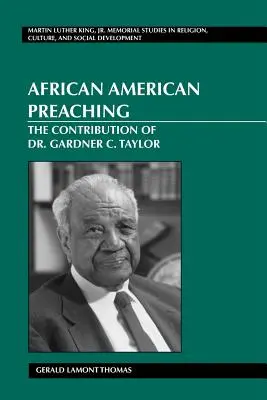 MARTIN LUTHER KING, JR. MEMORIAL STUDIES IN RELIGION, CULTURE, AND SOCIAL DEVELOPMENT

AFRICAN AMERICAN PREACHING

THE CONTRIBUTION OF DR. GARDNER C. TAYLOR

GERALD LAMONT THOMAS